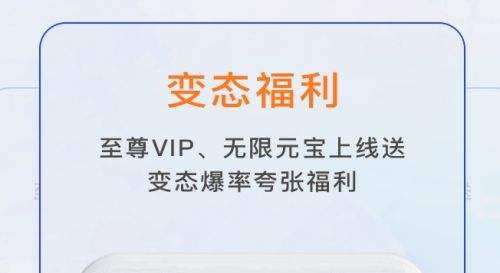 变态福利

至尊VIP、无限元宝上线送
变态爆率夸张福利